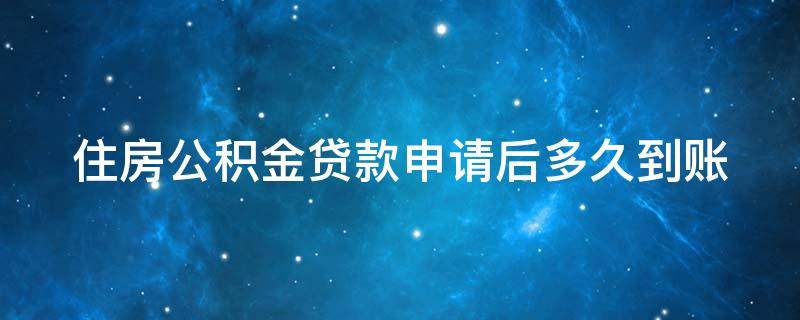 住房公积金贷款申请后多久到账